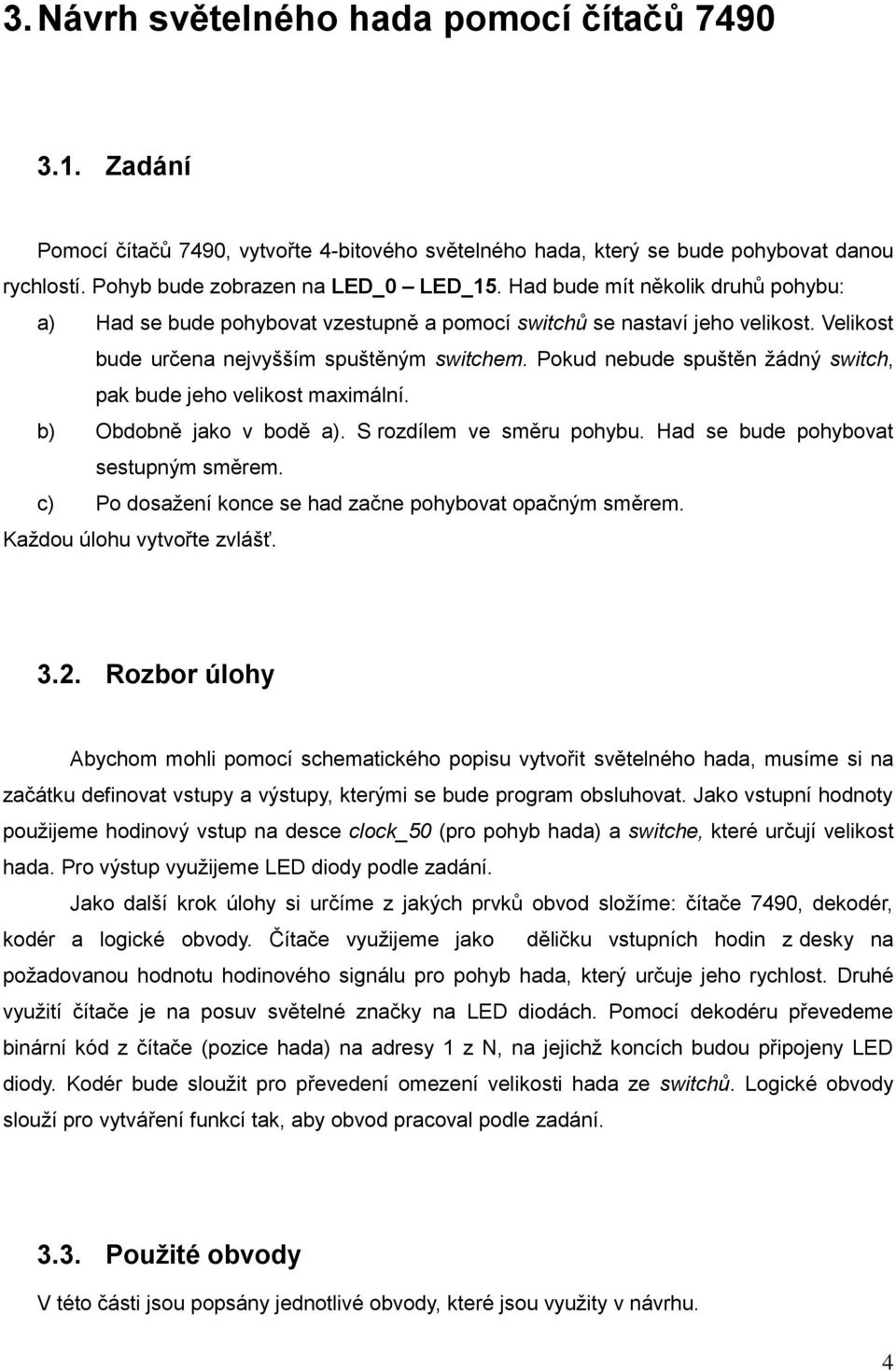 3. Návrh světelného hada pomocí čítačů 7490

3.1. Zadání

Pomocí čítačů 7490, vytvořte 4-bitového světelného hada, který se bude pohybovat danou rychlostí. Pohyb bude zobrazen na LED_0 – LED_15. Had bude mít několik druhů pohybu:

a) Had se bude pohybovat vzestupně a pomocí switchů se nastaví jeho velikost. Velikost bude určena nejvyšším spuštěným switchem. Pokud nebude spuštěn žádný switch, pak bude jeho velikost maximální.

b) Obdobně jako v bodě a). S rozdílem ve směru pohybu. Had se bude pohybovat sestupným směrem.

c) Po dosažení konce se had začne pohybovat opačným směrem.

Každou úlohu vytvořte zvlášť.

3.2. Rozbor úlohy

Abychom mohli pomocí schematického popisu vytvořit světelného hada, musíme si na začátku definovat vstupy a výstupy, kterými se bude program obsluhovat. Jako vstupní hodnoty použijeme hodinový vstup na desce clock_50 (pro pohyb hada) a switche, které určují velikost hada. Pro výstup využijeme LED diody podle zadání.

Jako další krok úlohy si určíme z jakých prvků obvod složíme: čítače 7490, dekodér, kodér a logické obvody. Čítače využijeme jako děličku vstupních hodin z desky na požadovanou hodnotu hodinového signálu pro pohyb hada, který určuje jeho rychlost. Druhé využití čítače je na posuv světelné značky na LED diodách. Pomocí dekodéru převedeme binární kód z čítače (pozice hada) na adresy 1 z N, na jejichž koncích budou připojeny LED diody. Kodér bude sloužit pro převedení omezení velikosti hada ze switchů. Logické obvody slouží pro vytváření funkcí tak, aby obvod pracoval podle zadání.

3.3. Použité obvody

V této části jsou popsány jednotlivé obvody, které jsou využity v návrhu.

4